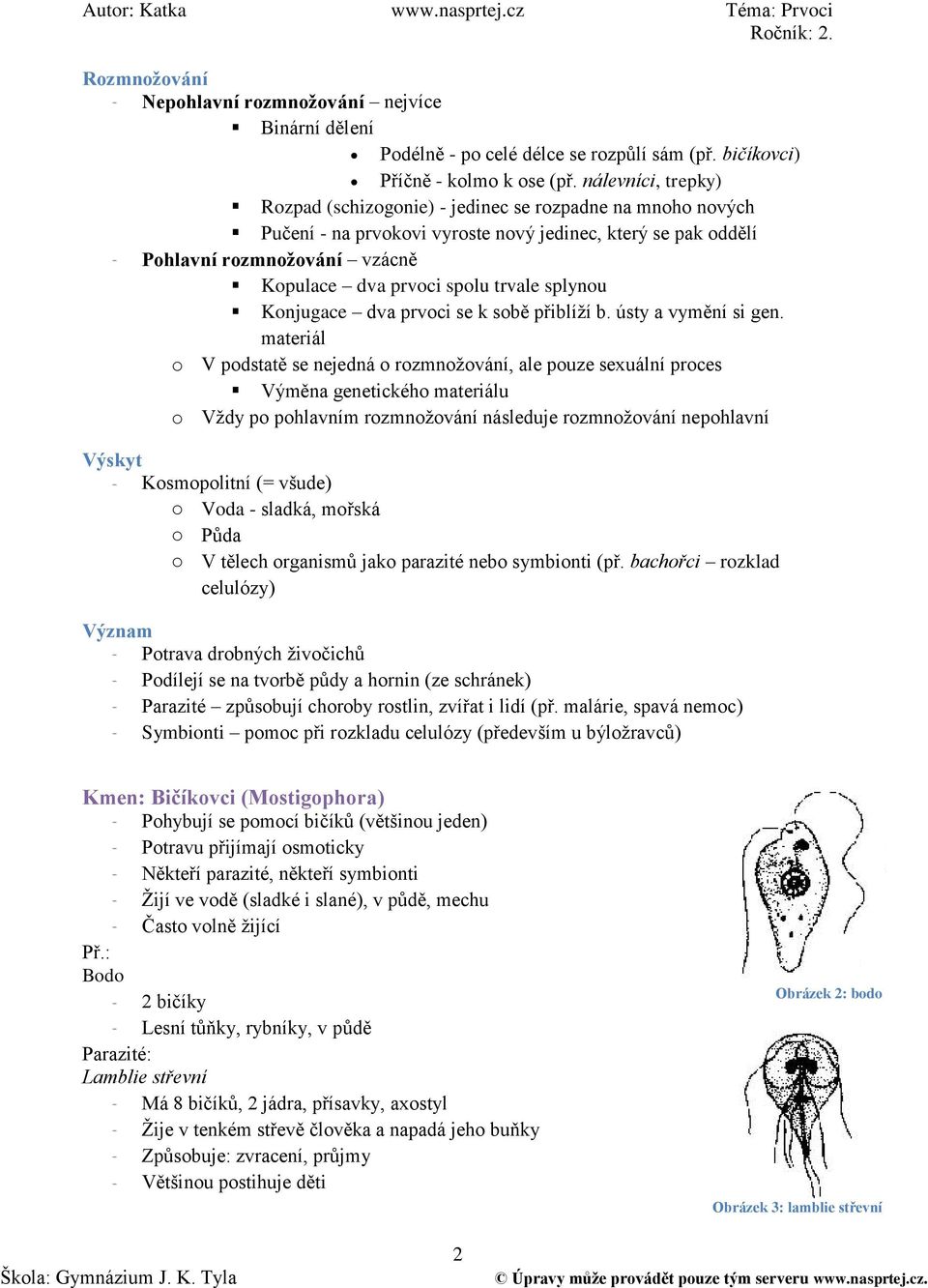 Autor: Katka www.nasprtej.cz Téma: Prvoci
Ročník: 2.

Rozmnožování
- Nepohlavní rozmnožování – nejvíce
  ▪ Binární dělení
    • Podélně - po celé délce se rozpůlí sám (př. bičíkovci)
    • Příčně - kolmo k ose (př. nálevníci, trepky)
  ▪ Rozpad (schizogonie) - jedinec se rozpadne na mnoho nových
  ▪ Pučení - na prvokovi vyroste nový jedinec, který se pak oddělí
- Pohlavní rozmnožování – vzácně
  ▪ Kopulace – dva prvoci spolu trvale splynou
  ▪ Konjugace – dva prvoci se k sobě přiblíží b. ústy a vymění si gen. materiál
  o V podstatě se nejedná o rozmnožování, ale pouze sexuální proces
    ▪ Výměna genetického materiálu
  o Vždy po pohlavním rozmnožování následuje rozmnožování nepohlavní

Výskyt
- Kosmopolitní (= všude)
  ○ Voda - sladká, mořská
  ○ Půda
  ○ V tělech organismů jako parazité nebo symbionti (př. bachořci – rozklad celulózy)

Význam
- Potrava drobných živočichů
- Podílejí se na tvorbě půdy a hornin (ze schránek)
- Parazité – způsobují choroby rostlin, zvířat i lidí (př. malárie, spavá nemoc)
- Symbionti – pomoc při rozkladu celulózy (především u býložravců)

Kmen: Bičíkovci (Mostigophora)
- Pohybují se pomocí bičíků (většinou jeden)
- Potravu přijímají osmoticky
- Někteří parazité, někteří symbionti
- Žijí ve vodě (sladké i slané), v půdě, mechu
- Často volně žijící
Př.:
Bodo
- 2 bičíky
- Lesní tůňky, rybníky, v půdě
Parazité:
Lamblie střevní
- Má 8 bičíků, 2 jádra, přísavky, axostyl
- Žije v tenkém střevě člověka a napadá jeho buňky
- Způsobuje: zvracení, průjmy
- Většinou postihuje děti

Obrázek 2: bodo

Obrázek 3: lamblie střevní

2

Škola: Gymnázium J. K. Tyla © Úpravy může provádět pouze tým serveru www.nasprtej.cz.